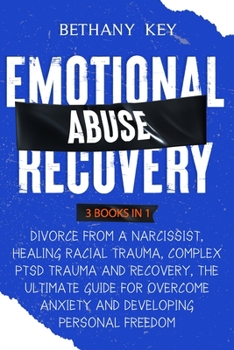 BETHANY KEY

EMOTIONAL
ABUSE
RECOVERY

3 BOOKS IN 1

DIVORCE FROM A NARCISSIST, HEALING RACIAL TRAUMA, COMPLEX PTSD TRAUMA AND RECOVERY, THE ULTIMATE GUIDE FOR OVERCOME ANXIETY AND DEVELOPING PERSONAL FREEDOM